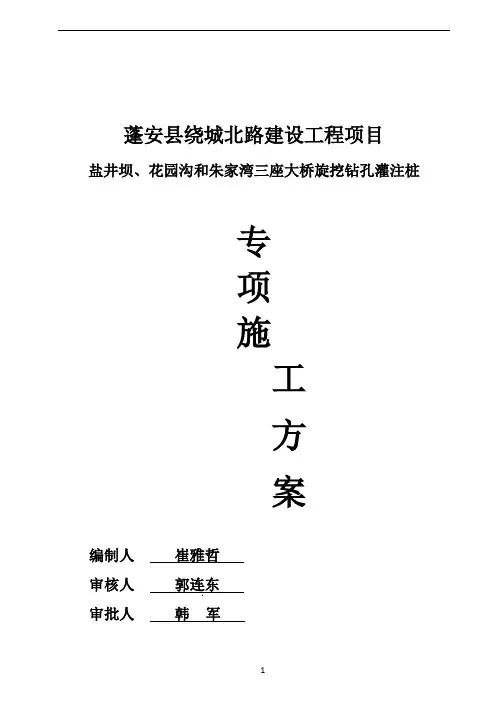 蓬安县绕城北路建设工程项目

盐井坝、花园沟和朱家湾三座大桥旋挖钻孔灌注桩

专

项

施

工

方

案

编制人 崔雅哲

审核人 郭连东

审批人 韩 军

1